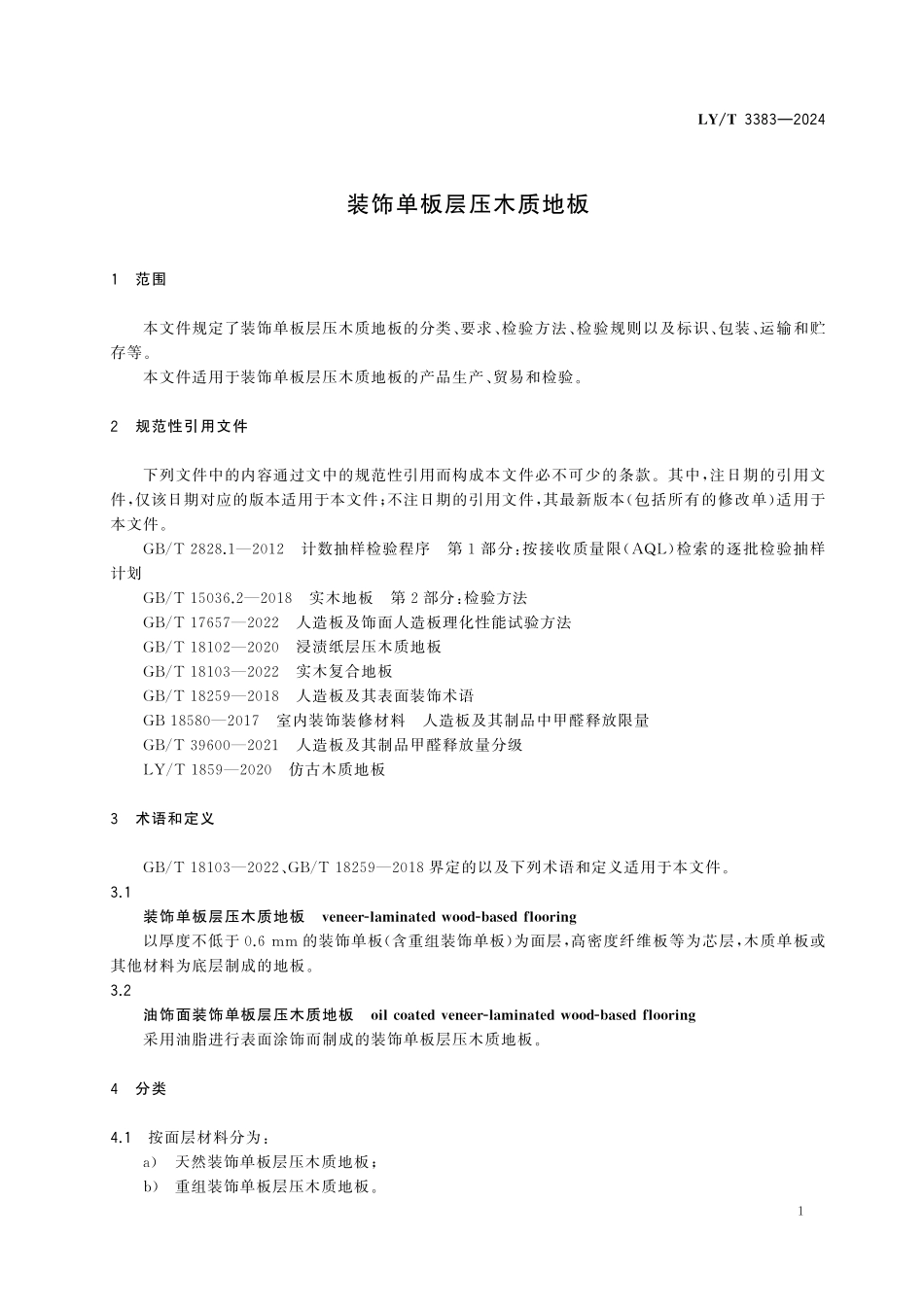 LY/T 3383—2024

装饰单板层压木质地板

1 范围

本文件规定了装饰单板层压木质地板的分类、要求、检验方法、检验规则以及标识、包装、运输和贮存等。

本文件适用于装饰单板层压木质地板的产品生产、贸易和检验。

2 规范性引用文件

下列文件中的内容通过文中的规范性引用而构成本文件必不可少的条款。其中,注日期的引用文件,仅该日期对应的版本适用于本文件;不注日期的引用文件,其最新版本(包括所有的修改单)适用于本文件。

GB/T 2828.1—2012 计数抽样检验程序 第1部分:按接收质量限(AQL)检索的逐批检验抽样计划

GB/T 15036.2—2018 实木地板 第2部分:检验方法

GB/T 17657—2022 人造板及饰面人造板理化性能试验方法

GB/T 18102—2020 浸渍纸层压木质地板

GB/T 18103—2022 实木复合地板

GB/T 18259—2018 人造板及其表面装饰术语

GB 18580—2017 室内装饰装修材料 人造板及其制品中甲醛释放限量

GB/T 39600—2021 人造板及其制品甲醛释放量分级

LY/T 1859—2020 仿古木质地板

3 术语和定义

GB/T 18103—2022、GB/T 18259—2018 界定的以及下列术语和定义适用于本文件。

3.1

装饰单板层压木质地板 veneer-laminated wood-based flooring

以厚度不低于 0.6 mm 的装饰单板(含重组装饰单板)为面层,高密度纤维板等为芯层,木质单板或其他材料为底层制成的地板。

3.2

油饰面装饰单板层压木质地板 oil coated veneer-laminated wood-based flooring

采用油脂进行表面涂饰而制成的装饰单板层压木质地板。

4 分类

4.1 按面层材料分为:

a) 天然装饰单板层压木质地板;

b) 重组装饰单板层压木质地板。

1